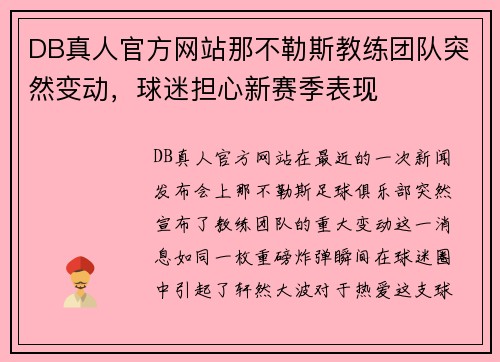 DB真人官方网站那不勒斯教练团队突然变动，球迷担心新赛季表现

DB真人官方网站在最近的一次新闻发布会上那不勒斯足球俱乐部突然宣布了教练团队的重大变动这一消息如同一枚重磅炸弹瞬间在球迷圈中引起了轩然大波对于热爱这支球